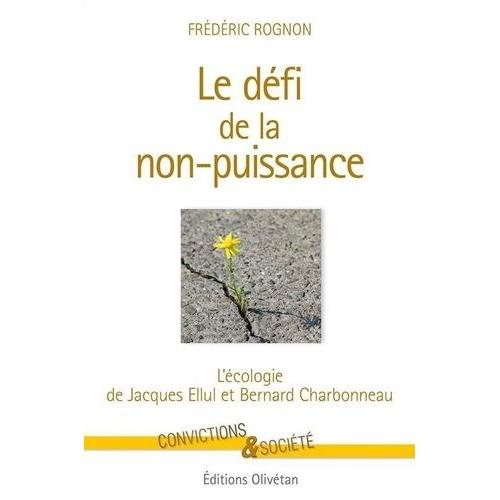 FRÉDÉRIC ROGNON

Le défi de la non-puissance

L'écologie de Jacques Ellul et Bernard Charbonneau

CONVICTIONS & SOCIÉTÉ

Éditions Olivétan